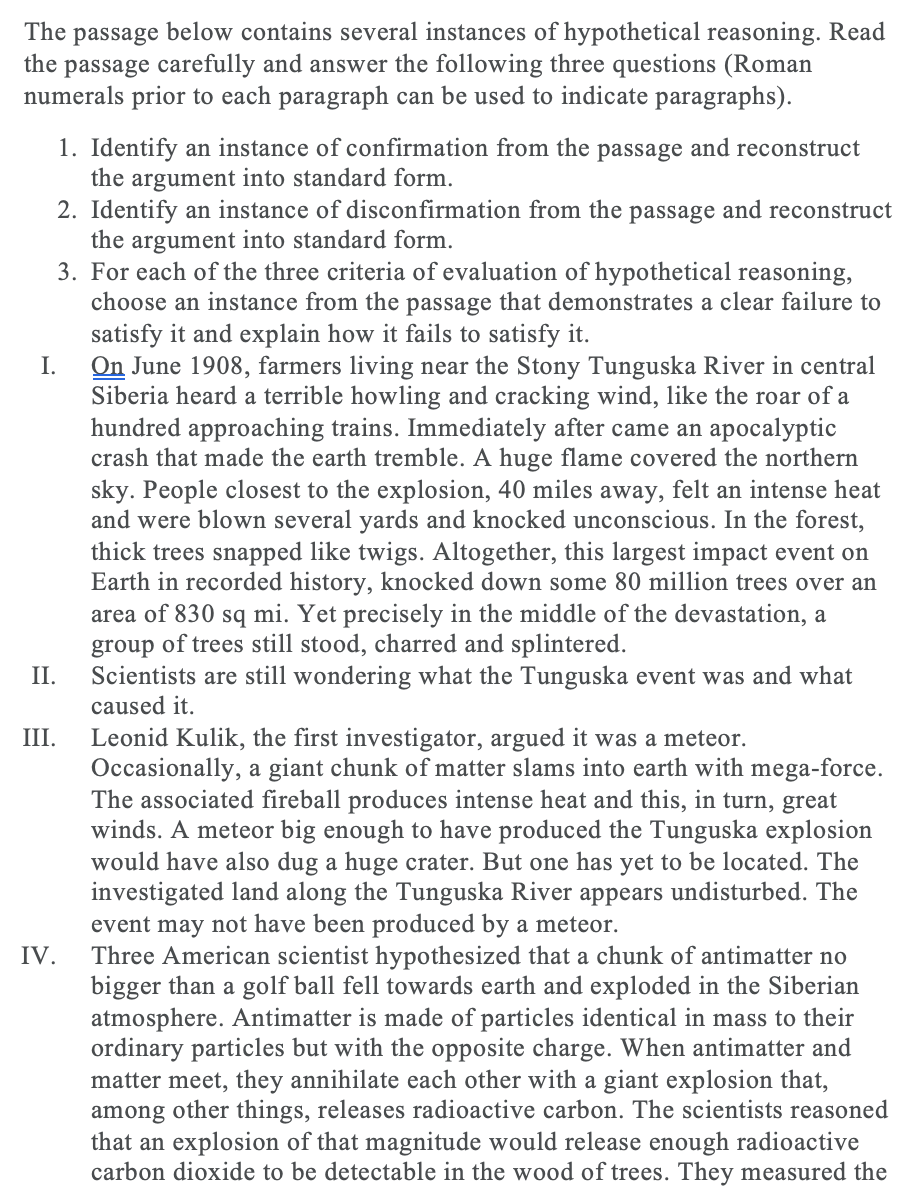 The passage below contains several instances of hypothetical reasoning. Read the passage carefully and answer the following three questions (Roman numerals prior to each paragraph can be used to indicate paragraphs).

1. Identify an instance of confirmation from the passage and reconstruct the argument into standard form.
2. Identify an instance of disconfirmation from the passage and reconstruct the argument into standard form.
3. For each of the three criteria of evaluation of hypothetical reasoning, choose an instance from the passage that demonstrates a clear failure to satisfy it and explain how it fails to satisfy it.

I. On June 1908, farmers living near the Stony Tunguska River in central Siberia heard a terrible howling and cracking wind, like the roar of a hundred approaching trains. Immediately after came an apocalyptic crash that made the earth tremble. A huge flame covered the northern sky. People closest to the explosion, 40 miles away, felt an intense heat and were blown several yards and knocked unconscious. In the forest, thick trees snapped like twigs. Altogether, this largest impact event on Earth in recorded history, knocked down some 80 million trees over an area of 830 sq mi. Yet precisely in the middle of the devastation, a group of trees still stood, charred and splintered.

II. Scientists are still wondering what the Tunguska event was and what caused it.

III. Leonid Kulik, the first investigator, argued it was a meteor. Occasionally, a giant chunk of matter slams into earth with mega-force. The associated fireball produces intense heat and this, in turn, great winds. A meteor big enough to have produced the Tunguska explosion would have also dug a huge crater. But one has yet to be located. The investigated land along the Tunguska River appears undisturbed. The event may not have been produced by a meteor.

IV. Three American scientist hypothesized that a chunk of antimatter no bigger than a golf ball fell towards earth and exploded in the Siberian atmosphere. Antimatter is made of particles identical in mass to their ordinary particles but with the opposite charge. When antimatter and matter meet, they annihilate each other with a giant explosion that, among other things, releases radioactive carbon. The scientists reasoned that an explosion of that magnitude would release enough radioactive carbon dioxide to be detectable in the wood of trees. They measured the